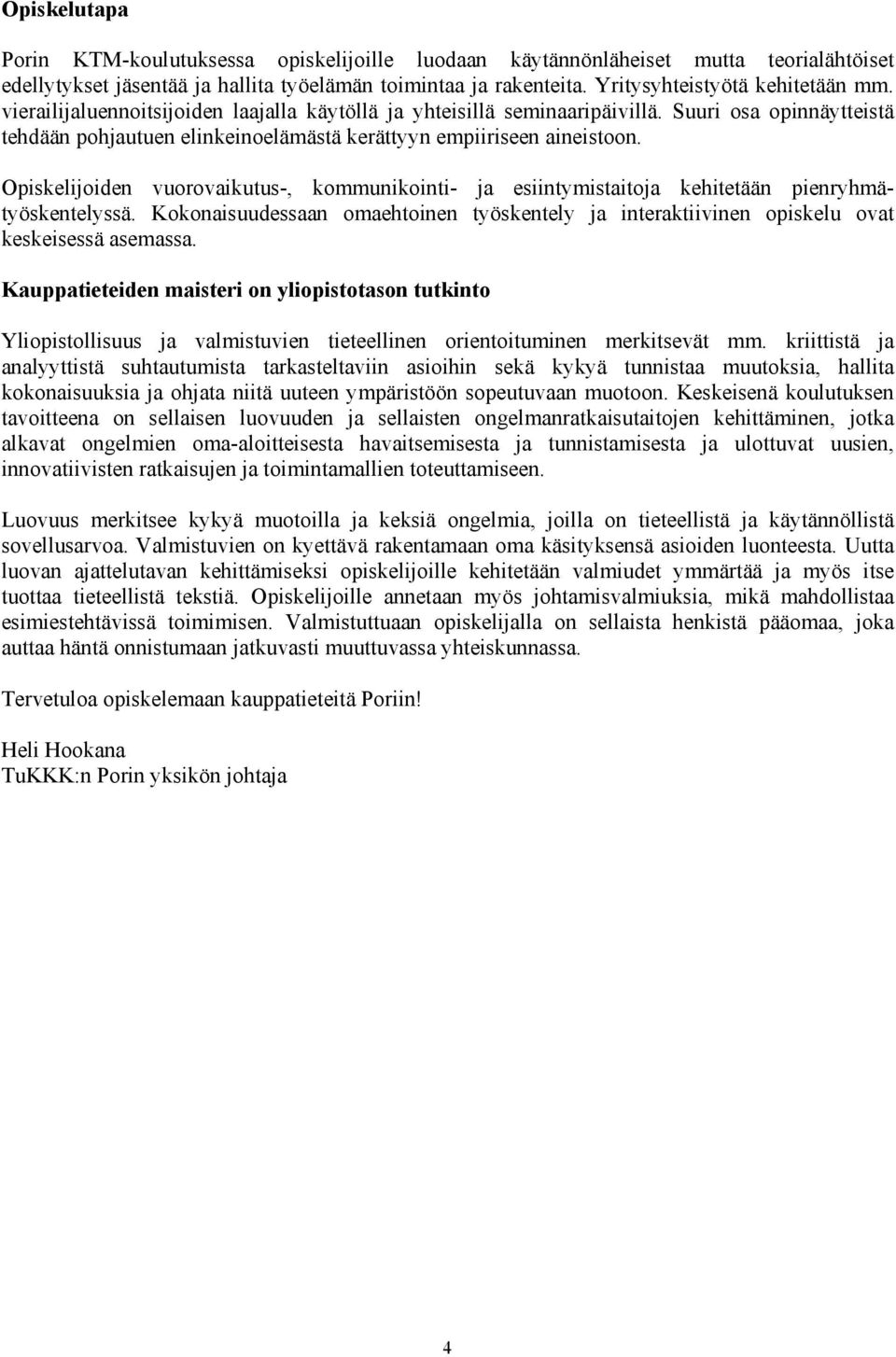 Opiskelutapa

Porin KTM-koulutuksessa opiskelijoille luodaan käytännönläheiset mutta teorialähtöiset edellytykset jäsentää ja hallita työelämän toimintaa ja rakenteita. Yritysyhteistyötä kehitetään mm. vierailijaluennoitsijoiden laajalla käytöllä ja yhteisillä seminaaripäivillä. Suuri osa opinnäytteistä tehdään pohjautuen elinkeinoelämästä kerättyyn empiiriseen aineistoon.

Opiskelijoiden vuorovaikutus-, kommunikointi- ja esiintymistaitoja kehitetään pienryhmätyöskentelyssä. Kokonaisuudessaan omaehtoinen työskentely ja interaktiivinen opiskelu ovat keskeisessä asemassa.

Kauppatieteiden maisteri on yliopistotason tutkinto

Yliopistollisuus ja valmistuvien tieteellinen orientoituminen merkitsevät mm. kriittistä ja analyyttistä suhtautumista tarkasteltaviin asioihin sekä kykyä tunnistaa muutoksia, hallita kokonaisuuksia ja ohjata niitä uuteen ympäristöön sopeutuvaan muotoon. Keskeisenä koulutuksen tavoitteena on sellaisen luovuuden ja sellaisten ongelmanratkaisutaitojen kehittäminen, jotka alkavat ongelmien oma-aloitteisesta havaitsemisesta ja tunnistamisesta ja ulottuvat uusien, innovatiivisten ratkaisujen ja toimintamallien toteuttamiseen.

Luovuus merkitsee kykyä muotoilla ja keksiä ongelmia, joilla on tieteellistä ja käytännöllistä sovellusarvoa. Valmistuvien on kyettävä rakentamaan oma käsityksensä asioiden luonteesta. Uutta luovan ajattelutavan kehittämiseksi opiskelijoille kehitetään valmiudet ymmärtää ja myös itse tuottaa tieteellistä tekstiä. Opiskelijoille annetaan myös johtamisvalmiuksia, mikä mahdollistaa esimiestehtävissä toimimisen. Valmistuttuaan opiskelijalla on sellaista henkistä pääomaa, joka auttaa häntä onnistumaan jatkuvasti muuttuvassa yhteiskunnassa.

Tervetuloa opiskelemaan kauppatieteitä Poriin!

Heli Hookana
TuKKK:n Porin yksikön johtaja

4